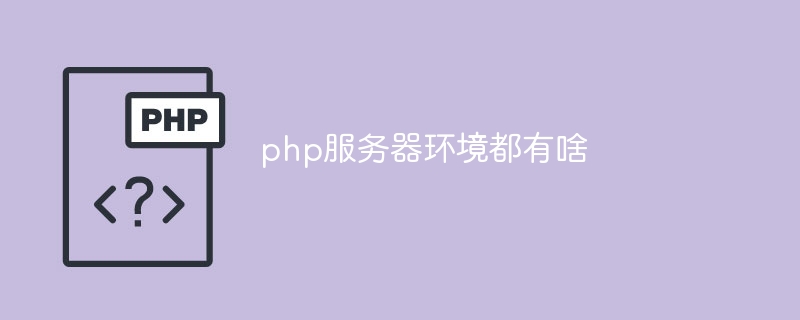 PHP

<?>

php服务器环境都有啥